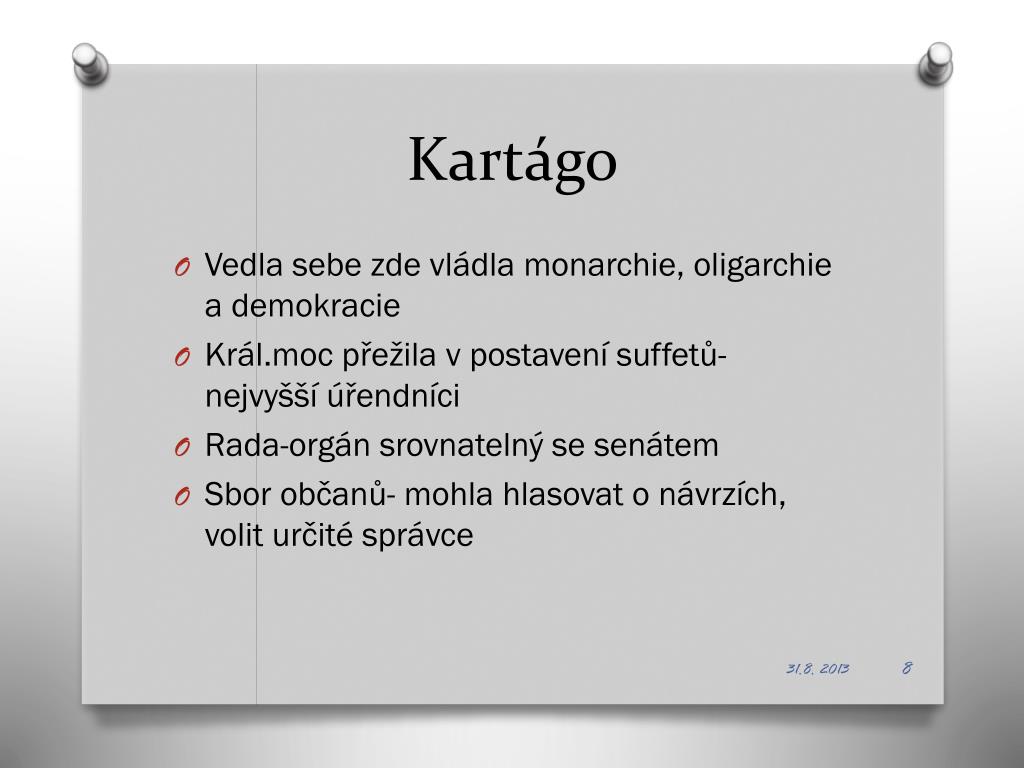 Kartágo

O Vedla sebe zde vládla monarchie, oligarchie a demokracie
O Král.moc přežila v postavení suffetů- nejvyšší úřendníci
O Rada-orgán srovnatelný se senátem
O Sbor občanů- mohla hlasovat o návrzích, volit určité správce

31.8. 2013 8